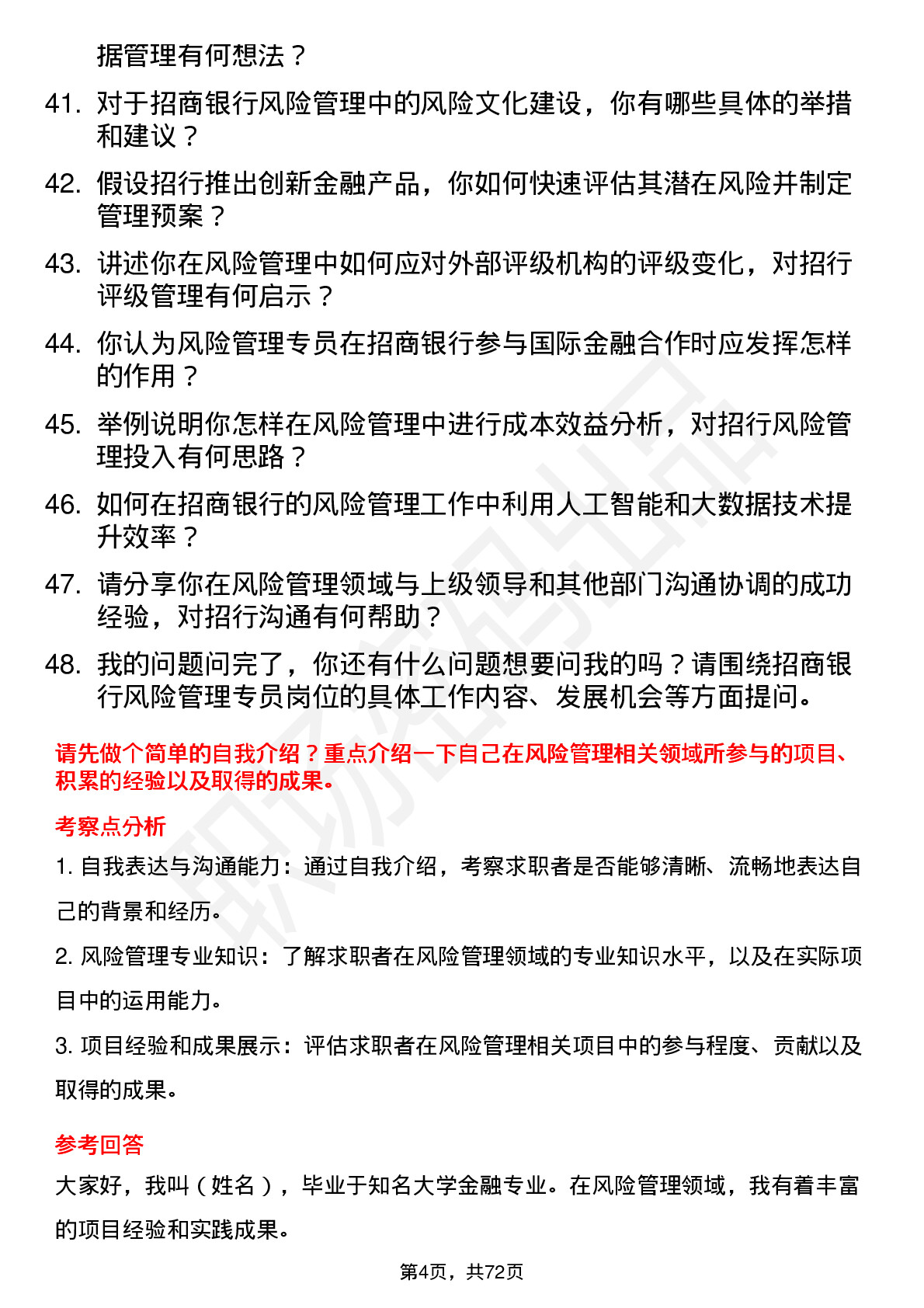 据管理有何想法？

41. 对于招商银行风险管理中的风险文化建设，你有哪些具体的举措和建议？

42. 假设招行推出创新金融产品，你如何快速评估其潜在风险并制定管理预案？

43. 讲述你在风险管理中如何应对外部评级机构的评级变化，对招行评级管理有何启示？

44. 你认为风险管理专员在招商银行参与国际金融合作时应发挥怎样的作用？

45. 举例说明你怎样在风险管理中进行成本效益分析，对招行风险管理投入有何思路？

46. 如何在招商银行的风险管理工作中利用人工智能和大数据技术提升效率？

47. 请分享你在风险管理领域与上级领导和其他部门沟通协调的成功经验，对招行沟通有何帮助？

48. 我的问题问完了，你还有什么问题想要问我的吗？请围绕招商银行风险管理专员岗位的具体工作内容、发展机会等方面提问。

请先做个简单的自我介绍？重点介绍一下自己在风险管理相关领域所参与的项目、积累的经验以及取得的成果。

考察点分析

1. 自我表达与沟通能力：通过自我介绍，考察求职者是否能够清晰、流畅地表达自己的背景和经历。

2. 风险管理专业知识：了解求职者在风险管理领域的专业知识水平，以及在实际项目中的运用能力。

3. 项目经验和成果展示：评估求职者在风险管理相关项目中的参与程度、贡献以及取得的成果。

参考回答

大家好，我叫（姓名），毕业于知名大学金融专业。在风险管理领域，我有着丰富的项目经验和实践成果。

第4页，共72页